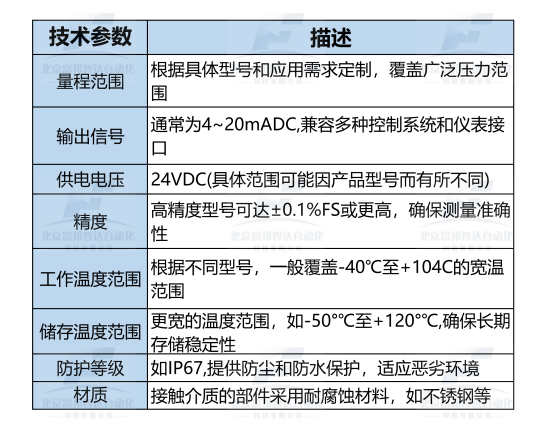 | 技术参数 | 描述 |
|---|---|
| 量程范围 | 根据具体型号和应用需求定制，覆盖广泛压力范围 |
| 输出信号 | 通常为4~20mADC,兼容多种控制系统和仪表接口 |
| 供电电压 | 24VDC(具体范围可能因产品型号而有所不同) |
| 精度 | 高精度型号可达±0.1%FS或更高，确保测量准确性 |
| 工作温度范围 | 根据不同型号，一般覆盖-40℃至+104C的宽温范围 |
| 储存温度范围 | 更宽的温度范围，如-50°℃至+120°℃,确保长期存储稳定性 |
| 防护等级 | 如IP67,提供防尘和防水保护，适应恶劣环境 |
| 材质 | 接触介质的部件采用耐腐蚀材料，如不锈钢等 |

北京富邦智达自动化 科技有限公司